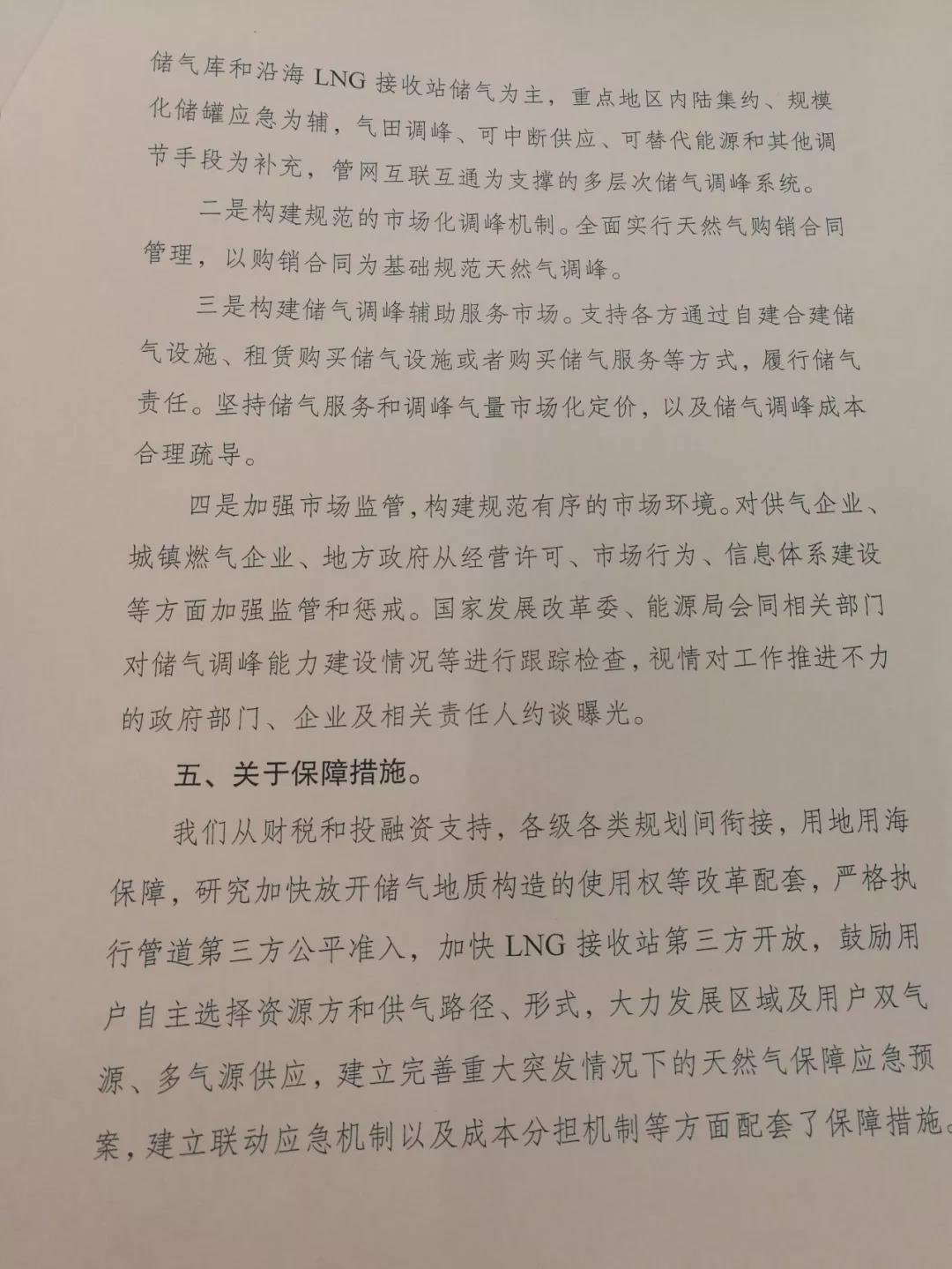 储气库和沿海 LNG 接收站储气为主，重点地区内陆集约、规模化储罐应急为辅，气田调峰、可中断供应、可替代能源和其他调节手段为补充，管网互联互通为支撑的多层次储气调峰系统。

二是构建规范的市场化调峰机制。全面实行天然气购销合同管理，以购销合同为基础规范天然气调峰。

三是构建储气调峰辅助服务市场。支持各方通过自建合建储气设施、租赁购买储气设施或者购买储气服务等方式，履行储气责任。坚持储气服务和调峰气量市场化定价，以及储气调峰成本合理疏导。

四是加强市场监管，构建规范有序的市场环境。对供气企业、城镇燃气企业、地方政府从经营许可、市场行为、信息体系建设等方面加强监管和惩戒。国家发展改革委、能源局会同相关部门对储气调峰能力建设情况等进行跟踪检查，视情对工作推进不力的政府部门、企业及相关责任人约谈曝光。

五、关于保障措施。

我们从财税和投融资支持，各级各类规划间衔接，用地用海保障，研究加快放开储气地质构造的使用权等改革配套，严格执行管道第三方公平准入，加快 LNG 接收站第三方开放，鼓励用户自主选择资源方和供气路径、形式，大力发展区域及用户双气源、多气源供应，建立完善重大突发情况下的天然气保障应急预案，建立联动应急机制以及成本分担机制等方面配套了保障措施。